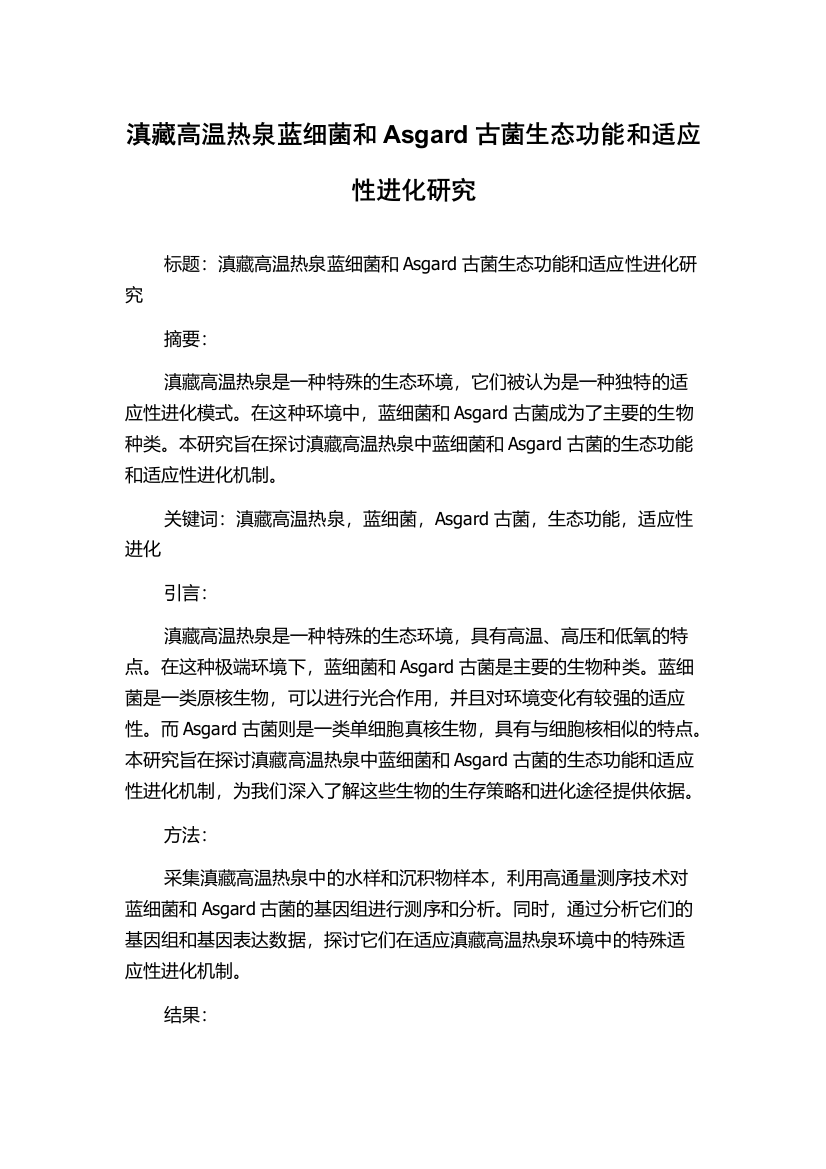 滇藏高温热泉蓝细菌和 Asgard 古菌生态功能和适应性进化研究

标题：滇藏高温热泉蓝细菌和 Asgard 古菌生态功能和适应性进化研究

摘要：

滇藏高温热泉是一种特殊的生态环境，它们被认为是一种独特的适应性进化模式。在这种环境中，蓝细菌和 Asgard 古菌成为了主要的生物种类。本研究旨在探讨滇藏高温热泉中蓝细菌和 Asgard 古菌的生态功能和适应性进化机制。

关键词：滇藏高温热泉，蓝细菌，Asgard 古菌，生态功能，适应性进化

引言：

滇藏高温热泉是一种特殊的生态环境，具有高温、高压和低氧的特点。在这种极端环境下，蓝细菌和 Asgard 古菌是主要的生物种类。蓝细菌是一类原核生物，可以进行光合作用，并且对环境变化有较强的适应性。而 Asgard 古菌则是一类单细胞真核生物，具有与细胞核相似的特点。本研究旨在探讨滇藏高温热泉中蓝细菌和 Asgard 古菌的生态功能和适应性进化机制，为我们深入了解这些生物的生存策略和进化途径提供依据。

方法：

采集滇藏高温热泉中的水样和沉积物样本，利用高通量测序技术对蓝细菌和 Asgard 古菌的基因组进行测序和分析。同时，通过分析它们的基因组和基因表达数据，探讨它们在适应滇藏高温热泉环境中的特殊适应性进化机制。

结果：